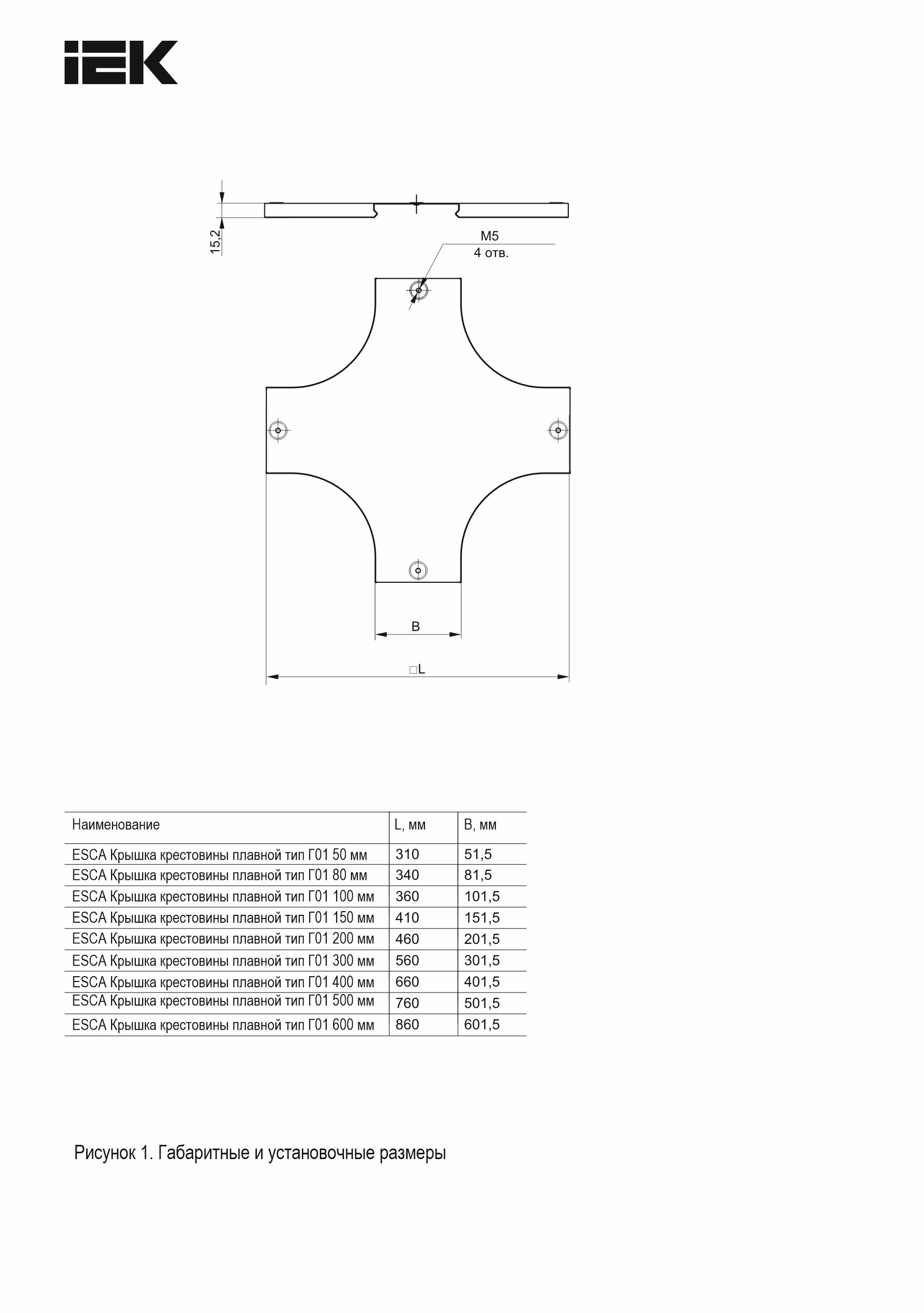 IEK

15,2

M5
4 отв.

B

□L

| Наименование | L, мм | B, мм |
|---|---|---|
| ESCA Крышка крестовины плавной тип Г01 50 мм | 310 | 51,5 |
| ESCA Крышка крестовины плавной тип Г01 80 мм | 340 | 81,5 |
| ESCA Крышка крестовины плавной тип Г01 100 мм | 360 | 101,5 |
| ESCA Крышка крестовины плавной тип Г01 150 мм | 410 | 151,5 |
| ESCA Крышка крестовины плавной тип Г01 200 мм | 460 | 201,5 |
| ESCA Крышка крестовины плавной тип Г01 300 мм | 560 | 301,5 |
| ESCA Крышка крестовины плавной тип Г01 400 мм | 660 | 401,5 |
| ESCA Крышка крестовины плавной тип Г01 500 мм | 760 | 501,5 |
| ESCA Крышка крестовины плавной тип Г01 600 мм | 860 | 601,5 |

Рисунок 1. Габаритные и установочные размеры